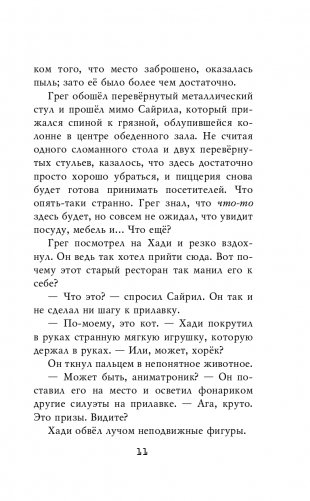 ком того, что место заброшено, оказалась пыль; зато её было более чем достаточно.

Грег обошёл перевёрнутый металлический стул и прошёл мимо Сайрила, который прижался спиной к грязной, облупившейся колонне в центре обеденного зала. Не считая одного сломанного стола и двух перевёрнутых стульев, казалось, что здесь достаточно просто хорошо убраться, и пиццерия снова будет готова принимать посетителей. Что опять-таки странно. Грег знал, что что-то здесь будет, но совсем не ожидал, что увидит посуду, мебель и... Что ещё?

Грег посмотрел на Хади и резко вздохнул. Он ведь так хотел прийти сюда. Вот почему этот старый ресторан так манил его к себе?

— Что это? — спросил Сайрил. Он так и не сделал ни шагу к прилавку.

— По-моему, это кот. — Хади покрутил в руках странную мягкую игрушку, которую держал в руках. — Или, может, хорёк?

Он ткнул пальцем в непонятное животное.

— Может быть, аниматроник? — Он поставил его на место и осветил фонариком другие силуэты на прилавке. — Ага, круто. Это призы. Видите?

Хади обвёл лучом неподвижные фигуры.

11